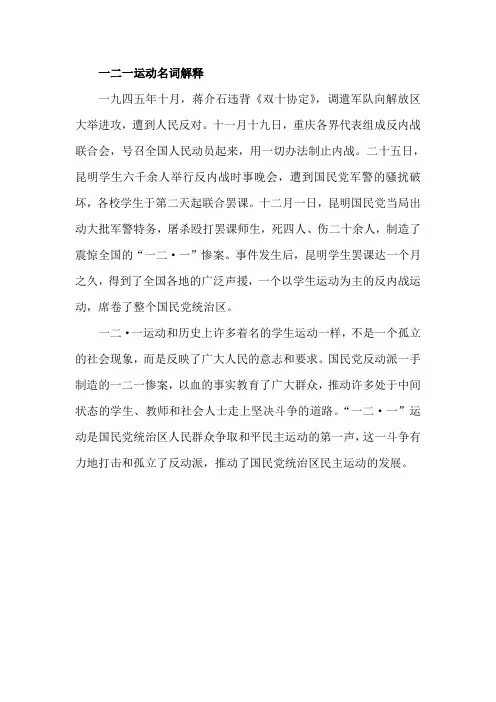 一二一运动名词解释

一九四五年十月，蒋介石违背《双十协定》，调遣军队向解放区大举进攻，遭到人民反对。十一月十九日，重庆各界代表组成反内战联合会，号召全国人民动员起来，用一切办法制止内战。二十五日，昆明学生六千余人举行反内战时事晚会，遭到国民党军警的骚扰破坏，各校学生于第二天起联合罢课。十二月一日，昆明国民党当局出动大批军警特务，屠杀殴打罢课师生，死四人、伤二十余人，制造了震惊全国的“一二·一”惨案。事件发生后，昆明学生罢课达一个月之久，得到了全国各地的广泛声援，一个以学生运动为主的反内战运动，席卷了整个国民党统治区。

一二·一运动和历史上许多着名的学生运动一样，不是一个孤立的社会现象，而是反映了广大人民的意志和要求。国民党反动派一手制造的一二一惨案，以血的事实教育了广大群众，推动许多处于中间状态的学生、教师和社会人士走上坚决斗争的道路。“一二·一”运动是国民党统治区人民群众争取和平民主运动的第一声，这一斗争有力地打击和孤立了反动派，推动了国民党统治区民主运动的发展。